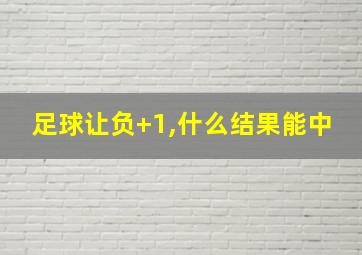 足球让负+1,什么结果能中